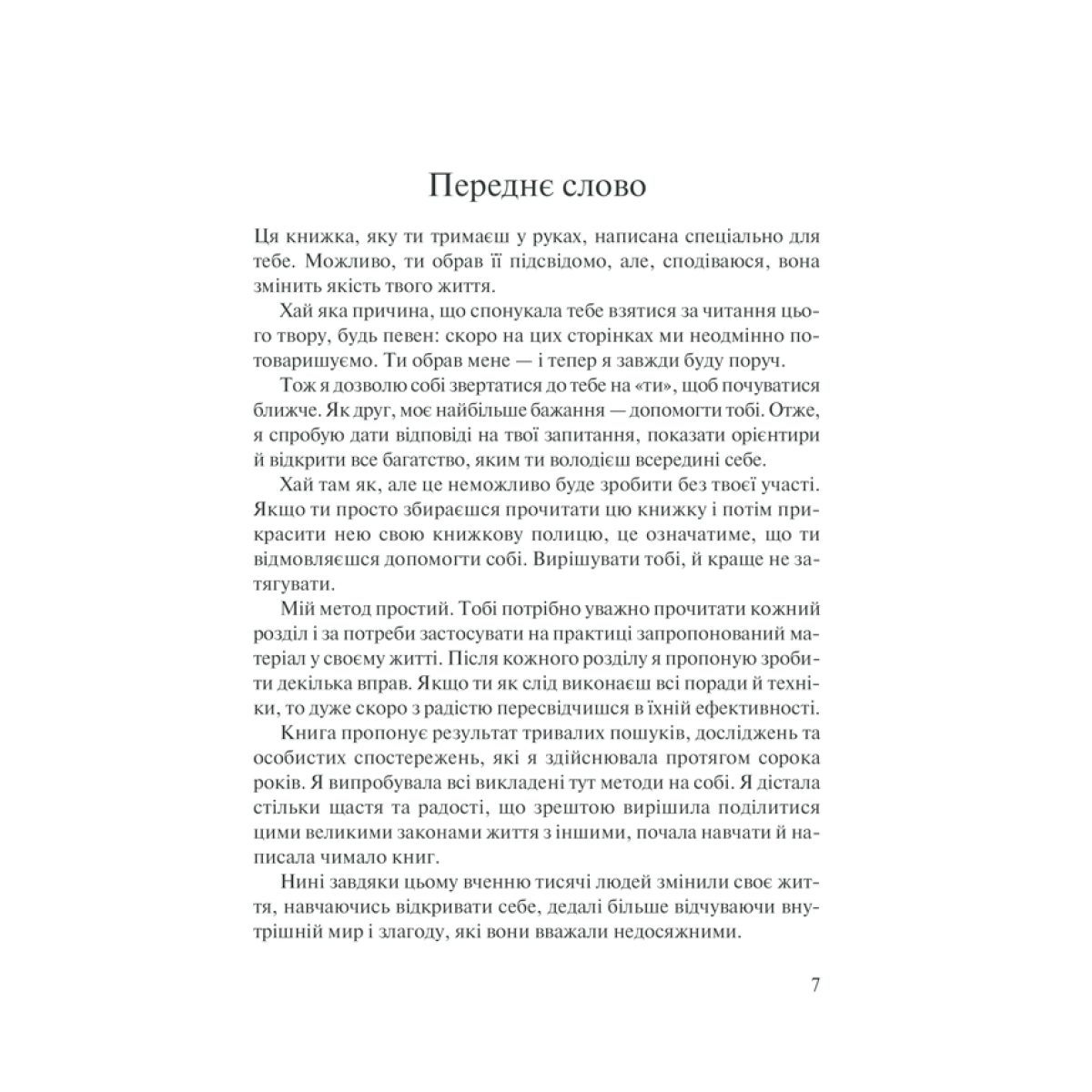 Переднє слово

Ця книжка, яку ти тримаєш у руках, написана спеціально для тебе. Можливо, ти обрав її підсвідомо, але, сподіваюся, вона змінить якість твого життя.

Хай яка причина, що спонукала тебе взятися за читання цього твору, будь певен: скоро на цих сторінках ми неодмінно потоваришуємо. Ти обрав мене — і тепер я завжди буду поруч.

Тож я дозволю собі звертатися до тебе на «ти», щоб почуватися ближче. Як друг, моє найбільше бажання — допомогти тобі. Отже, я спробую дати відповіді на твої запитання, показати орієнтири й відкрити все багатство, яким ти володієш всередині себе.

Хай там як, але це неможливо буде зробити без твоєї участі. Якщо ти просто збираєшся прочитати цю книжку і потім прикрасити нею свою книжкову полицю, це означатиме, що ти відмовляєшся допомогти собі. Вирішувати тобі, й краще не затягувати.

Мій метод простий. Тобі потрібно уважно прочитати кожний розділ і за потреби застосувати на практиці запропонований матеріал у своєму житті. Після кожного розділу я пропоную зробити декілька вправ. Якщо ти як слід виконаєш всі поради й техніки, то дуже скоро з радістю пересвідчишся в їхній ефективності.

Книга пропонує результат тривалих пошуків, досліджень та особистих спостережень, які я здійснювала протягом сорока років. Я випробувала всі викладені тут методи на собі. Я дістала стільки щастя та радості, що зрештою вирішила поділитися цими великими законами життя з іншими, почала навчати й написала чимало книг.

Нині завдяки цьому вченню тисячі людей змінили своє життя, навчаючись відкривати себе, дедалі більше відчуваючи внутрішній мир і злагоду, які вони вважали недосяжними.

7